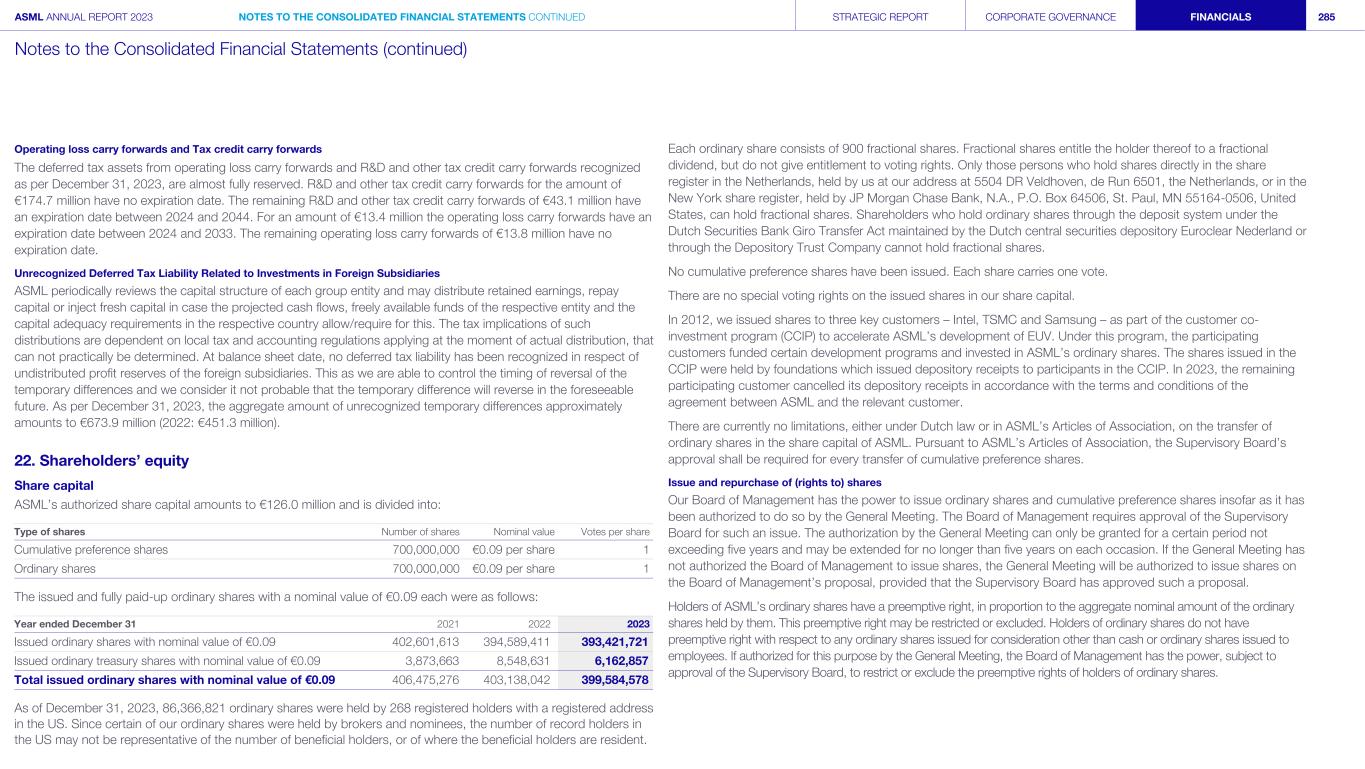 ASML ANNUAL REPORT 2023 NOTES TO THE CONSOLIDATED FINANCIAL STATEMENTS CONTINUED STRATEGIC REPORT CORPORATE GOVERNANCE FINANCIALS 285

Notes to the Consolidated Financial Statements (continued)

Operating loss carry forwards and Tax credit carry forwards

The deferred tax assets from operating loss carry forwards and R&D and other tax credit carry forwards recognized as per December 31, 2023, are almost fully reserved. R&D and other tax credit carry forwards for the amount of €174.7 million have no expiration date. The remaining R&D and other tax credit carry forwards of €43.1 million have an expiration date between 2024 and 2044. For an amount of €13.4 million the operating loss carry forwards have an expiration date between 2024 and 2033. The remaining operating loss carry forwards of €13.8 million have no expiration date.

Unrecognized Deferred Tax Liability Related to Investments in Foreign Subsidiaries

ASML periodically reviews the capital structure of each group entity and may distribute retained earnings, repay capital or inject fresh capital in case the projected cash flows, freely available funds of the respective entity and the capital adequacy requirements in the respective country allow/require for this. The tax implications of such distributions are dependent on local tax and accounting regulations applying at the moment of actual distribution, that can not practically be determined. At balance sheet date, no deferred tax liability has been recognized in respect of undistributed profit reserves of the foreign subsidiaries. This as we are able to control the timing of reversal of the temporary differences and we consider it not probable that the temporary difference will reverse in the foreseeable future. As per December 31, 2023, the aggregate amount of unrecognized temporary differences approximately amounts to €673.9 million (2022: €451.3 million).

22. Shareholders' equity

Share capital

ASML's authorized share capital amounts to €126.0 million and is divided into:

| Type of shares | Number of shares | Nominal value | Votes per share |
|---|---|---|---|
| Cumulative preference shares | 700,000,000 | €0.09 per share | 1 |
| Ordinary shares | 700,000,000 | €0.09 per share | 1 |

The issued and fully paid-up ordinary shares with a nominal value of €0.09 each were as follows:

| Year ended December 31 | 2021 | 2022 | 2023 |
|---|---|---|---|
| Issued ordinary shares with nominal value of €0.09 | 402,601,613 | 394,589,411 | 393,421,721 |
| Issued ordinary treasury shares with nominal value of €0.09 | 3,873,663 | 8,548,631 | 6,162,857 |
| Total issued ordinary shares with nominal value of €0.09 | 406,475,276 | 403,138,042 | 399,584,578 |

As of December 31, 2023, 86,366,821 ordinary shares were held by 268 registered holders with a registered address in the US. Since certain of our ordinary shares were held by brokers and nominees, the number of record holders in the US may not be representative of the number of beneficial holders, or of where the beneficial holders are resident.

Each ordinary share consists of 900 fractional shares. Fractional shares entitle the holder thereof to a fractional dividend, but do not give entitlement to voting rights. Only those persons who hold shares directly in the share register in the Netherlands, held by us at our address at 5504 DR Veldhoven, de Run 6501, the Netherlands, or in the New York share register, held by JP Morgan Chase Bank, N.A., P.O. Box 64506, St. Paul, MN 55164-0506, United States, can hold fractional shares. Shareholders who hold ordinary shares through the deposit system under the Dutch Securities Bank Giro Transfer Act maintained by the Dutch central securities depository Euroclear Nederland or through the Depository Trust Company cannot hold fractional shares.

No cumulative preference shares have been issued. Each share carries one vote.

There are no special voting rights on the issued shares in our share capital.

In 2012, we issued shares to three key customers – Intel, TSMC and Samsung – as part of the customer co-investment program (CCIP) to accelerate ASML's development of EUV. Under this program, the participating customers funded certain development programs and invested in ASML's ordinary shares. The shares issued in the CCIP were held by foundations which issued depository receipts to participants in the CCIP. In 2023, the remaining participating customer cancelled its depository receipts in accordance with the terms and conditions of the agreement between ASML and the relevant customer.

There are currently no limitations, either under Dutch law or in ASML's Articles of Association, on the transfer of ordinary shares in the share capital of ASML. Pursuant to ASML's Articles of Association, the Supervisory Board's approval shall be required for every transfer of cumulative preference shares.

Issue and repurchase of (rights to) shares

Our Board of Management has the power to issue ordinary shares and cumulative preference shares insofar as it has been authorized to do so by the General Meeting. The Board of Management requires approval of the Supervisory Board for such an issue. The authorization by the General Meeting can only be granted for a certain period not exceeding five years and may be extended for no longer than five years on each occasion. If the General Meeting has not authorized the Board of Management to issue shares, the General Meeting will be authorized to issue shares on the Board of Management's proposal, provided that the Supervisory Board has approved such a proposal.

Holders of ASML's ordinary shares have a preemptive right, in proportion to the aggregate nominal amount of the ordinary shares held by them. This preemptive right may be restricted or excluded. Holders of ordinary shares do not have preemptive right with respect to any ordinary shares issued for consideration other than cash or ordinary shares issued to employees. If authorized for this purpose by the General Meeting, the Board of Management has the power, subject to approval of the Supervisory Board, to restrict or exclude the preemptive rights of holders of ordinary shares.